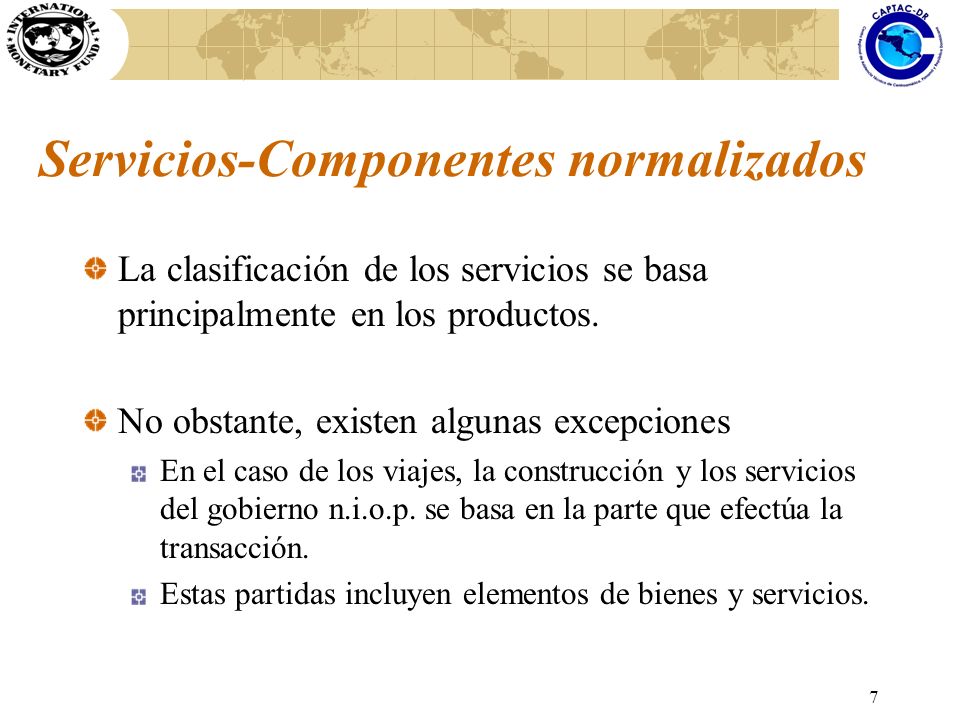 INTERNATIONAL MONETARY FUND

CAPTAC-DR

Servicios-Componentes normalizados

La clasificación de los servicios se basa principalmente en los productos.

No obstante, existen algunas excepciones

En el caso de los viajes, la construcción y los servicios del gobierno n.i.o.p. se basa en la parte que efectúa la transacción.

Estas partidas incluyen elementos de bienes y servicios.

7